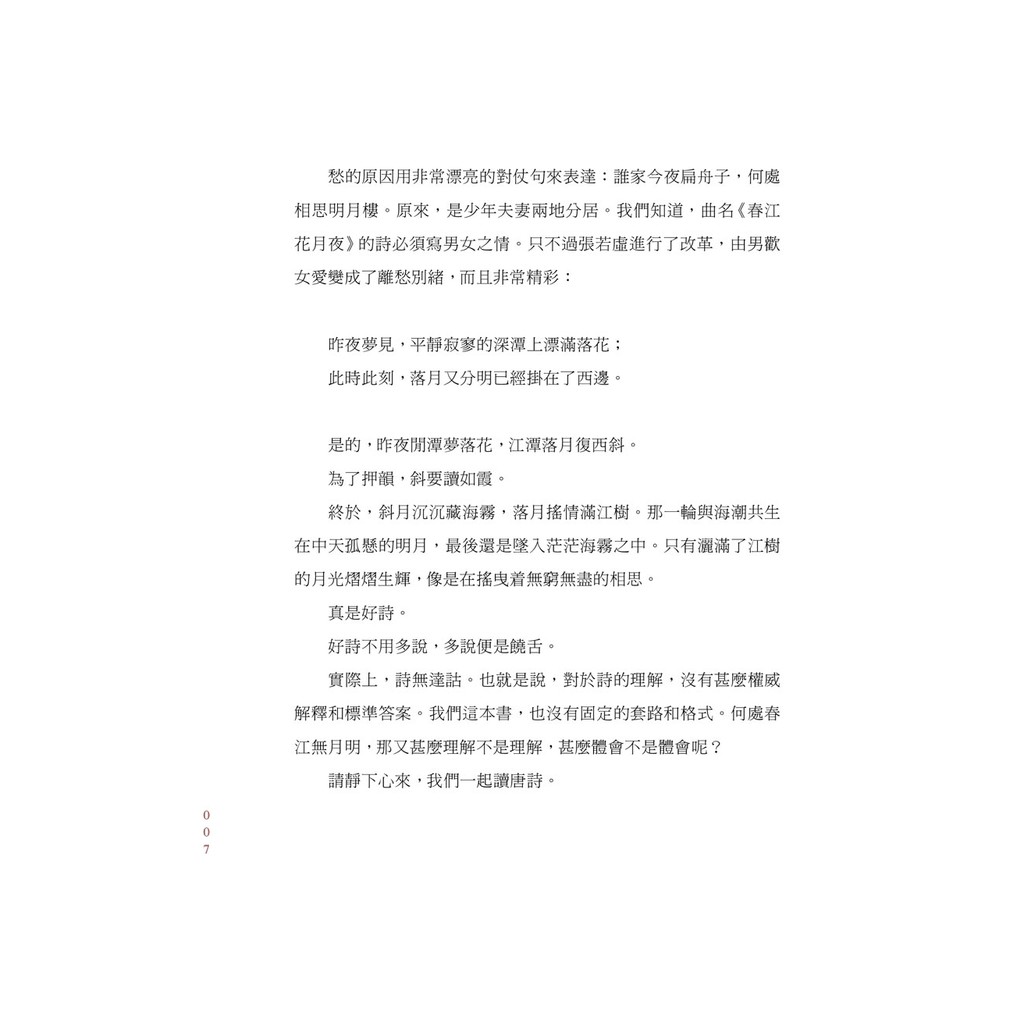 愁的原因用非常漂亮的對仗句來表達：誰家今夜扁舟子，何處相思明月樓。原來，是少年夫妻兩地分居。我們知道，曲名《春江花月夜》的詩必須寫男女之情。只不過張若虛進行了改革，由男歡女愛變成了離愁別緒，而且非常精彩：

昨夜夢見，平靜寂寥的深潭上漂滿落花；
此時此刻，落月又分明已經掛在了西邊。

是的，昨夜閒潭夢落花，江潭落月復西斜。

為了押韻，斜要讀如霞。

終於，斜月沉沉藏海霧，落月搖情滿江樹。那一輪與海潮共生在中天孤懸的明月，最後還是墜入茫茫海霧之中。只有灑滿了江樹的月光熠熠生輝，像是在搖曳着無窮無盡的相思。

真是好詩。

好詩不用多說，多說便是饒舌。

實際上，詩無達詁。也就是說，對於詩的理解，沒有甚麼權威解釋和標準答案。我們這本書，也沒有固定的套路和格式。何處春江無月明，那又甚麼理解不是理解，甚麼體會不是體會呢？

請靜下心來，我們一起讀唐詩。

007